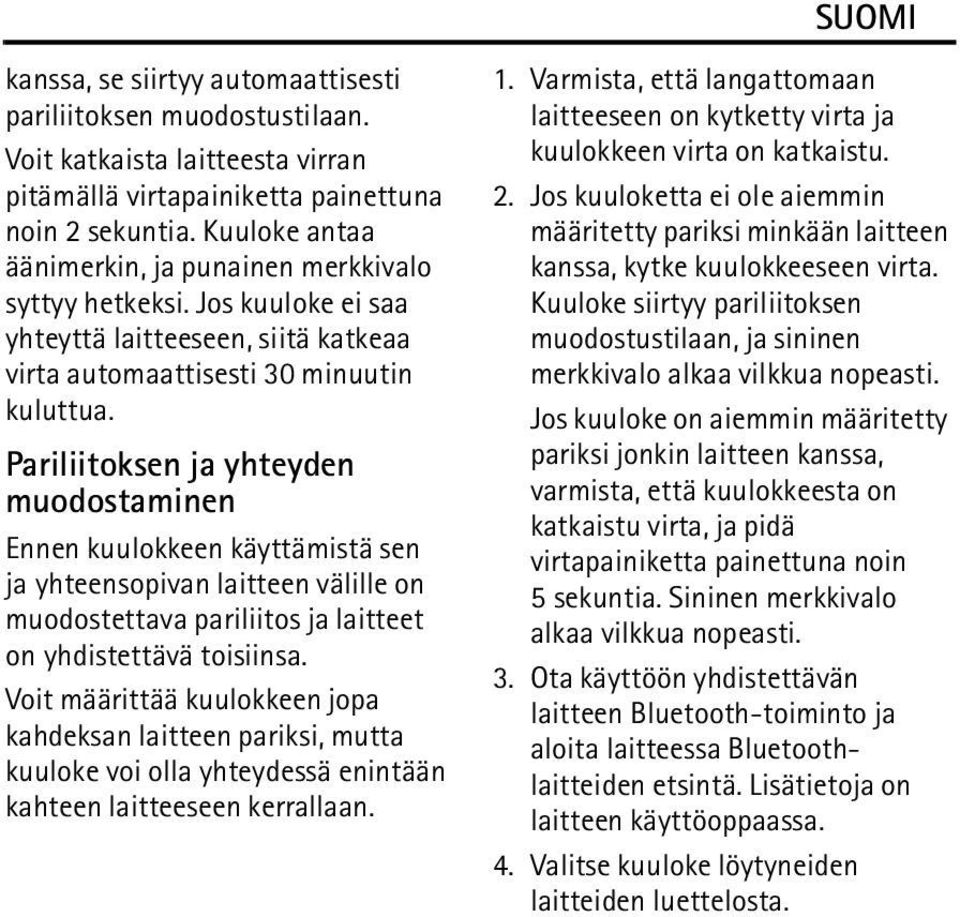 SUOMI

kanssa, se siirtyy automaattisesti pariliitoksen muodostustilaan.

Voit katkaista laitteesta virran pitämällä virtapainiketta painettuna noin 2 sekuntia. Kuuloke antaa äänimerkin, ja punainen merkkivalo syttyy hetkeksi. Jos kuuloke ei saa yhteyttä laitteeseen, siitä katkeaa virta automaattisesti 30 minuutin kuluttua.

Pariliitoksen ja yhteyden muodostaminen

Ennen kuulokkeen käyttämistä sen ja yhteensopivan laitteen välille on muodostettava pariliitos ja laitteet on yhdistettävä toisiinsa.

Voit määrittää kuulokkeen jopa kahdeksan laitteen pariksi, mutta kuuloke voi olla yhteydessä enintään kahteen laitteeseen kerrallaan.

1. Varmista, että langattomaan laitteeseen on kytketty virta ja kuulokkeen virta on katkaistu.

2. Jos kuuloketta ei ole aiemmin määritetty pariksi minkään laitteen kanssa, kytke kuulokkeeseen virta. Kuuloke siirtyy pariliitoksen muodostustilaan, ja sininen merkkivalo alkaa vilkkua nopeasti.

Jos kuuloke on aiemmin määritetty pariksi jonkin laitteen kanssa, varmista, että kuulokkeesta on katkaistu virta, ja pidä virtapainiketta painettuna noin 5 sekuntia. Sininen merkkivalo alkaa vilkkua nopeasti.

3. Ota käyttöön yhdistettävän laitteen Bluetooth-toiminto ja aloita laitteessa Bluetooth-laitteiden etsintä. Lisätietoja on laitteen käyttöoppaassa.

4. Valitse kuuloke löytyneiden laitteiden luettelosta.